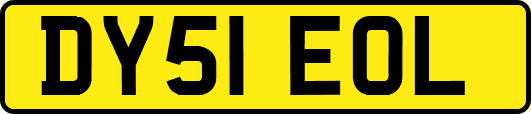 DY51 EOL